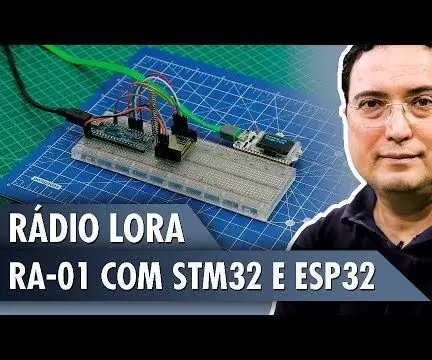 RÁDIO LORA
RA-01 COM STM32 E ESP32